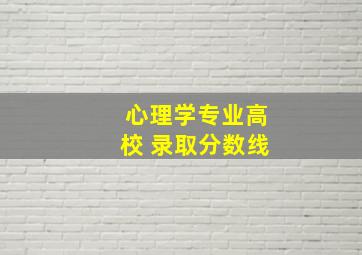 心理学专业高校 录取分数线